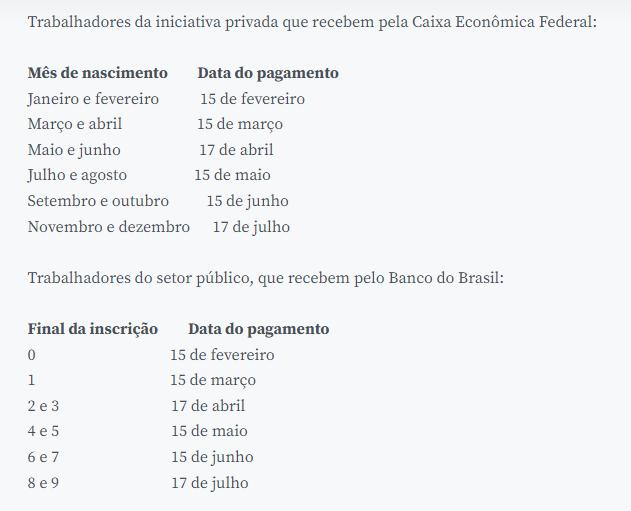 Trabalhadores da iniciativa privada que recebem pela Caixa Econômica Federal:

| Mês de nascimento | Data do pagamento |
|---|---|
| Janeiro e fevereiro | 15 de fevereiro |
| Março e abril | 15 de março |
| Maio e junho | 17 de abril |
| Julho e agosto | 15 de maio |
| Setembro e outubro | 15 de junho |
| Novembro e dezembro | 17 de julho |

Trabalhadores do setor público, que recebem pelo Banco do Brasil:

| Final da inscrição | Data do pagamento |
|---|---|
| 0 | 15 de fevereiro |
| 1 | 15 de março |
| 2 e 3 | 17 de abril |
| 4 e 5 | 15 de maio |
| 6 e 7 | 15 de junho |
| 8 e 9 | 17 de julho |